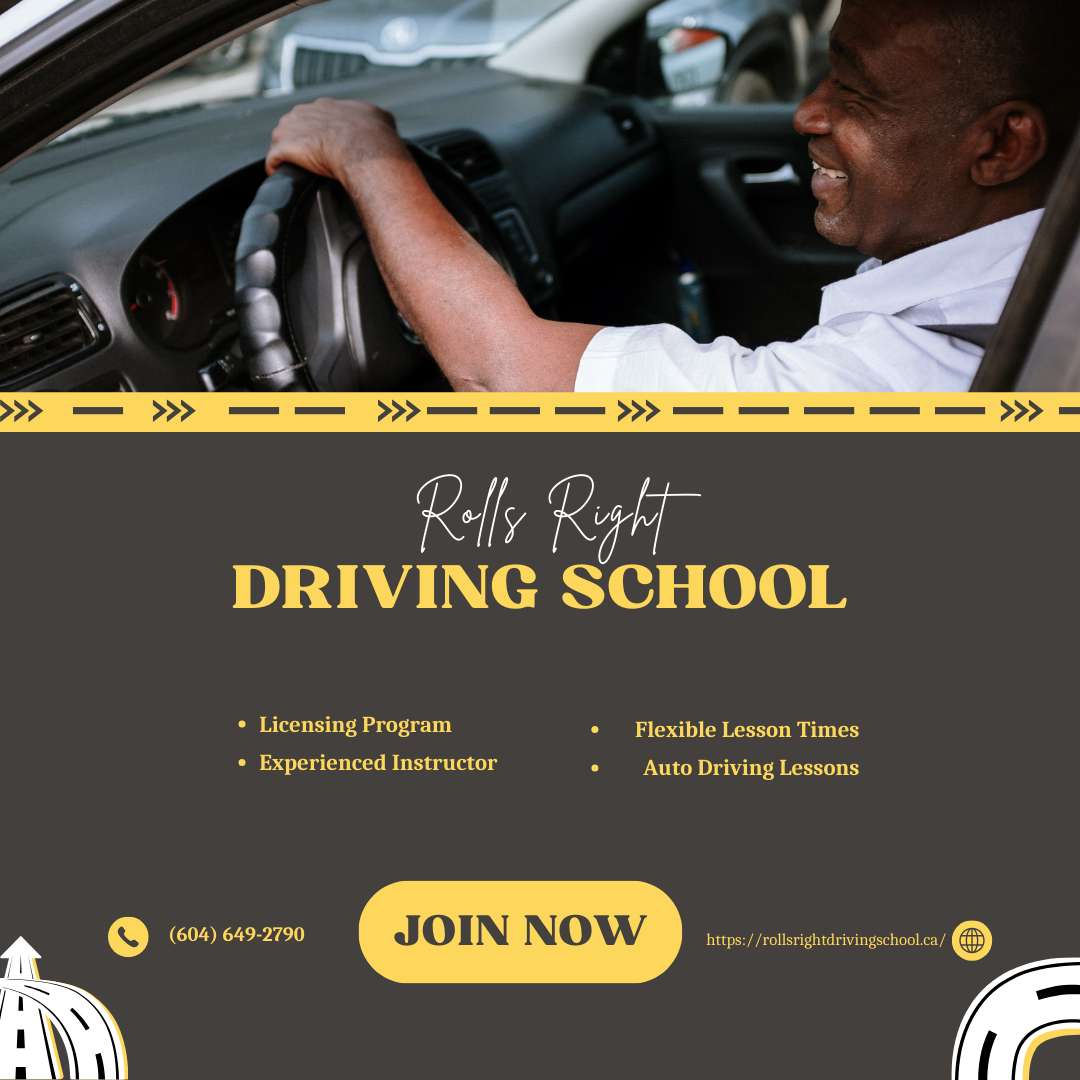 Rolls Right
DRIVING SCHOOL

- Licensing Program
- Experienced Instructor

- Flexible Lesson Times
- Auto Driving Lessons

(604) 649-2790

JOIN NOW

https://rollsrightdrivingschool.ca/